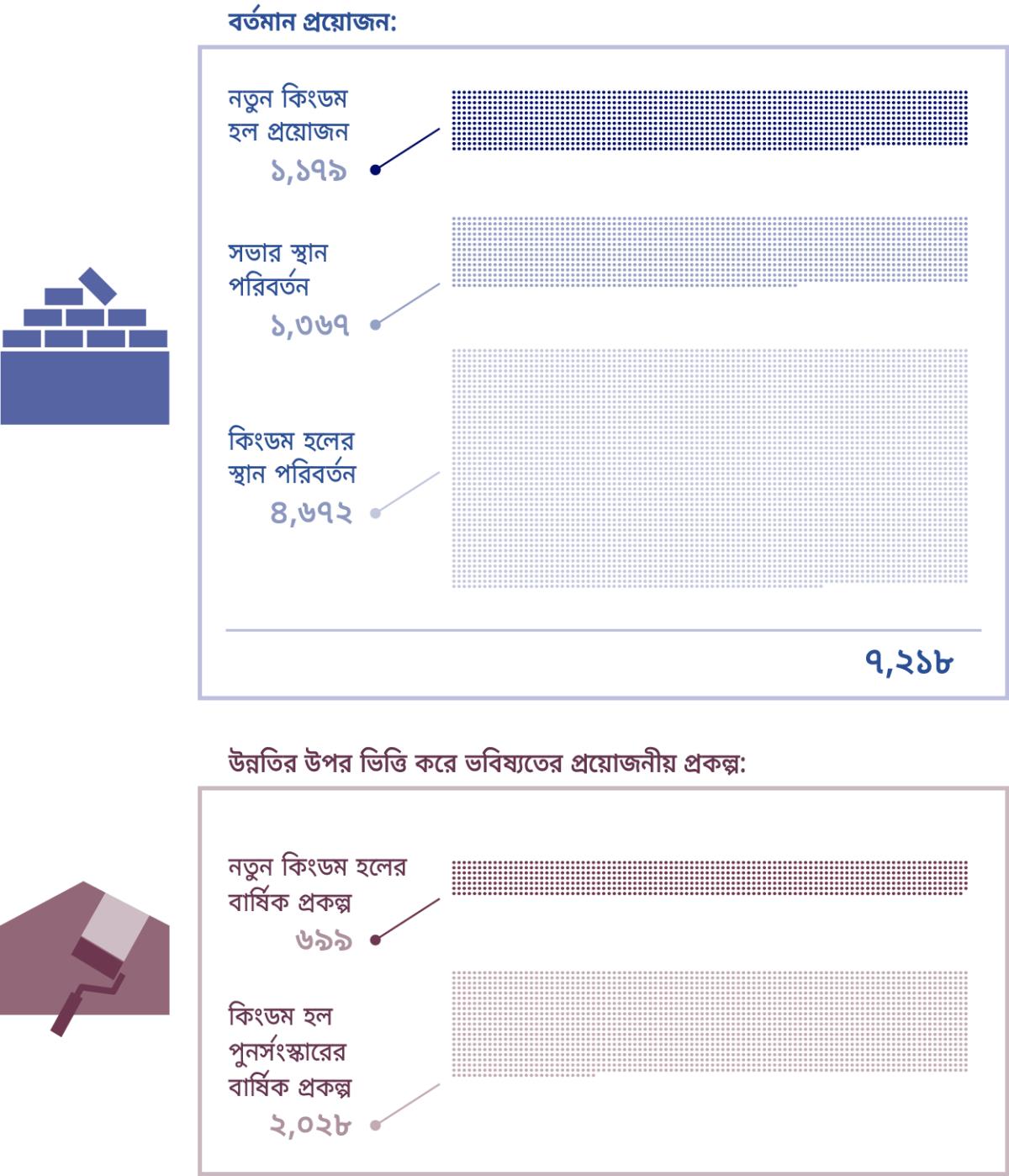 বর্তমান প্রয়োজন:

নতুন কিংডম হল প্রয়োজন
১,১৭৯

সভার স্থান পরিবর্তন
১,৩৬৭

কিংডম হলের স্থান পরিবর্তন
৪,৬৭২

৭,২১৮

উন্নতির উপর ভিত্তি করে ভবিষ্যতের প্রয়োজনীয় প্রকল্প:

নতুন কিংডম হলের বার্ষিক প্রকল্প
৬৯৯

কিংডম হল পুনর্সংস্কারের বার্ষিক প্রকল্প
২,০২৮